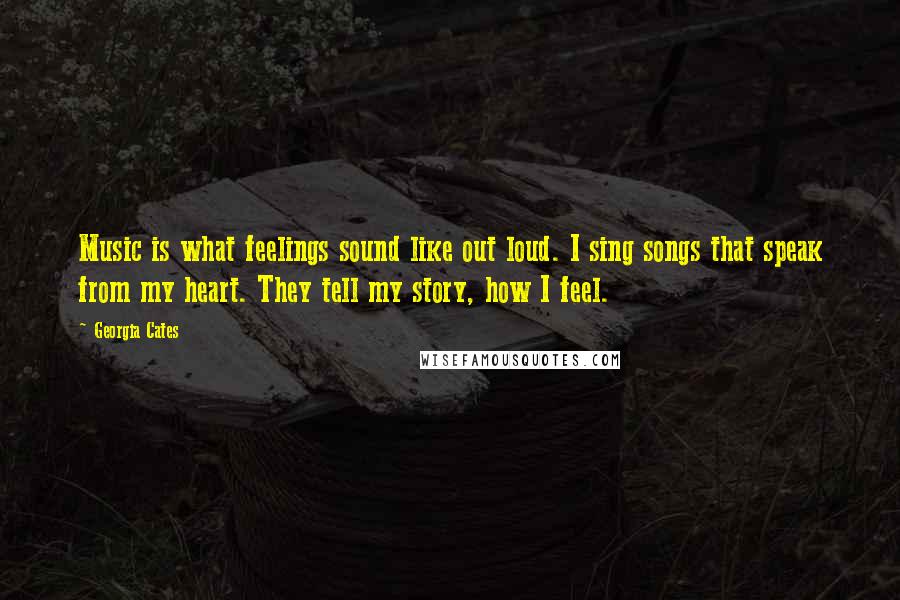 Music is what feelings sound like out loud. I sing songs that speak from my heart. They tell my story, how I feel.

- Georgia Cates

WISEFAMOUSQUOTES.COM